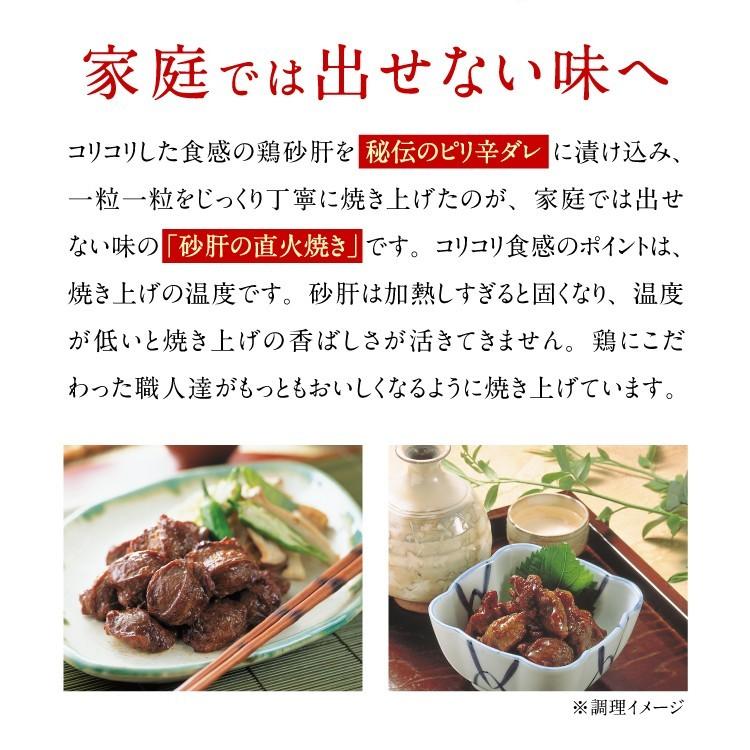 家庭では出せない味へ

コリコリした食感の鶏砂肝を 秘伝のピリ辛ダレ に漬け込み、一粒一粒をじっくり丁寧に焼き上げたのが、家庭では出せない味の「砂肝の直火焼き」です。コリコリ食感のポイントは、焼き上げの温度です。砂肝は加熱しすぎると固くなり、温度が低いと焼き上げの香ばしさが活きてきません。鶏にこだわった職人達がもっともおいしくなるように焼き上げています。

※調理イメージ